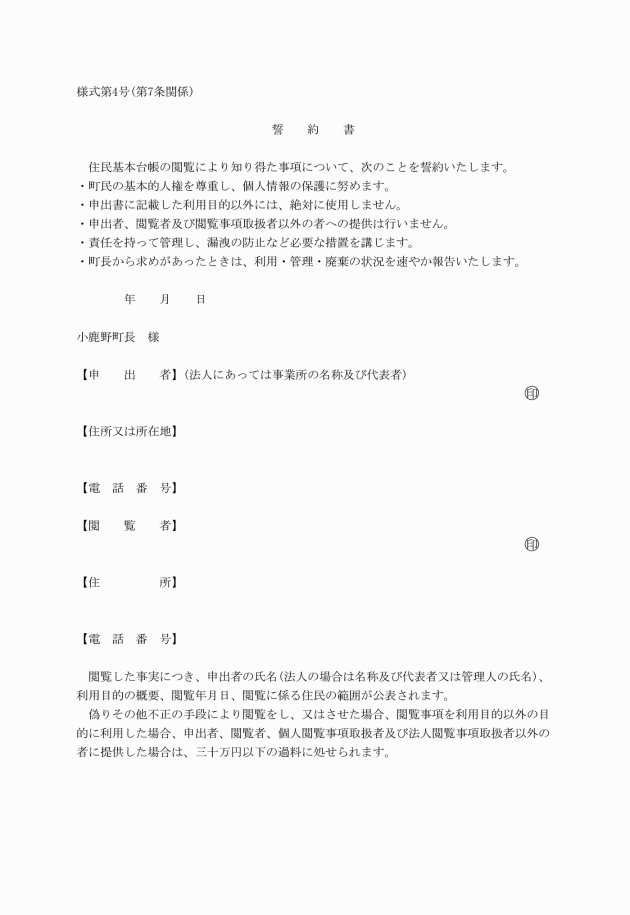 様式第4号(第7条関係)

誓　約　書

住民基本台帳の閲覧により知り得た事項について、次のことを誓約いたします。
・町民の基本的人権を尊重し、個人情報の保護に努めます。
・申出書に記載した利用目的以外には、絶対に使用しません。
・申出者、閲覧者及び閲覧事項取扱者以外の者への提供は行いません。
・責任を持って管理し、漏洩の防止など必要な措置を講じます。
・町長から求めがあったときは、利用・管理・廃棄の状況を速やか報告いたします。

年　月　日

小鹿野町長　様

【申　出　者】(法人にあっては事業所の名称及び代表者)
㊞

【住所又は所在地】

【電　話　番　号】

【閲　覧　者】
㊞

【住　所】

【電　話　番　号】

閲覧した事実につき、申出者の氏名(法人の場合は名称及び代表者又は管理人の氏名)、利用目的の概要、閲覧年月日、閲覧に係る住民の範囲が公表されます。
偽りその他不正の手段により閲覧をし、又はさせた場合、閲覧事項を利用目的以外の目的に利用した場合、申出者、閲覧者、個人閲覧事項取扱者及び法人閲覧事項取扱者以外の者に提供した場合は、三十万円以下の過料に処せられます。